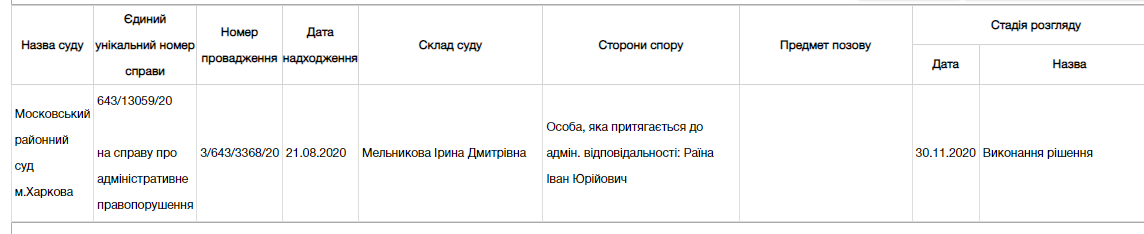 | Назва суду | Єдиний унікальний номер справи | Номер провадження | Дата надходження | Склад суду | Сторони спору | Предмет позову | Стадія розгляду: Дата | Стадія розгляду: Назва |
|---|---|---|---|---|---|---|---|---|
| Московський районний суд м.Харкова | 643/13059/20 на справу про адміністративне правопорушення | 3/643/3368/20 | 21.08.2020 | Мельникова Ірина Дмитрівна | Особа, яка притягається до адмін. відповідальності: Раїна Іван Юрійович | | 30.11.2020 | Виконання рішення |